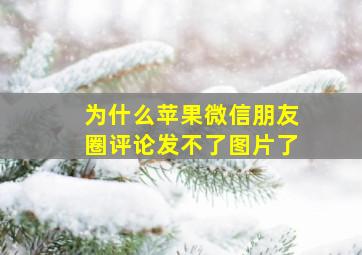 为什么苹果微信朋友圈评论发不了图片了